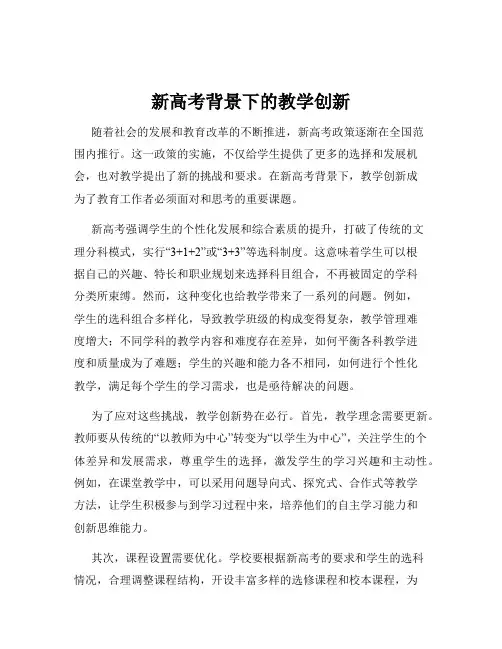 新高考背景下的教学创新

随着社会的发展和教育改革的不断推进，新高考政策逐渐在全国范围内推行。这一政策的实施，不仅给学生提供了更多的选择和发展机会，也对教学提出了新的挑战和要求。在新高考背景下，教学创新成为了教育工作者必须面对和思考的重要课题。

新高考强调学生的个性化发展和综合素质的提升，打破了传统的文理分科模式，实行“3+1+2”或“3+3”等选科制度。这意味着学生可以根据自己的兴趣、特长和职业规划来选择科目组合，不再被固定的学科分类所束缚。然而，这种变化也给教学带来了一系列的问题。例如，学生的选科组合多样化，导致教学班级的构成变得复杂，教学管理难度增大；不同学科的教学内容和难度存在差异，如何平衡各科教学进度和质量成为了难题；学生的兴趣和能力各不相同，如何进行个性化教学，满足每个学生的学习需求，也是亟待解决的问题。

为了应对这些挑战，教学创新势在必行。首先，教学理念需要更新。教师要从传统的“以教师为中心”转变为“以学生为中心”，关注学生的个体差异和发展需求，尊重学生的选择，激发学生的学习兴趣和主动性。例如，在课堂教学中，可以采用问题导向式、探究式、合作式等教学方法，让学生积极参与到学习过程中来，培养他们的自主学习能力和创新思维能力。

其次，课程设置需要优化。学校要根据新高考的要求和学生的选科情况，合理调整课程结构，开设丰富多样的选修课程和校本课程，为